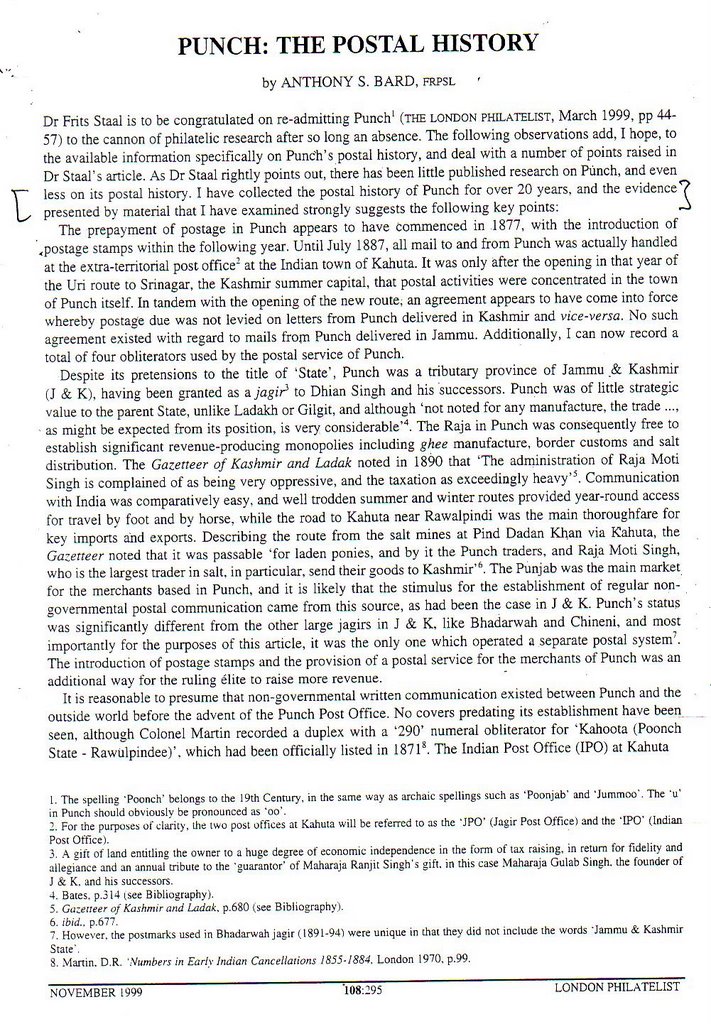 PUNCH: THE POSTAL HISTORY

by ANTHONY S. BARD, FRPSL

Dr Frits Staal is to be congratulated on re-admitting Punch$^1$ (THE LONDON PHILATELIST, March 1999, pp 44-57) to the cannon of philatelic research after so long an absence. The following observations add, I hope, to the available information specifically on Punch's postal history, and deal with a number of points raised in Dr Staal's article. As Dr Staal rightly points out, there has been little published research on Punch, and even less on its postal history. I have collected the postal history of Punch for over 20 years, and the evidence presented by material that I have examined strongly suggests the following key points:

The prepayment of postage in Punch appears to have commenced in 1877, with the introduction of postage stamps within the following year. Until July 1887, all mail to and from Punch was actually handled at the extra-territorial post office$^2$ at the Indian town of Kahuta. It was only after the opening in that year of the Uri route to Srinagar, the Kashmir summer capital, that postal activities were concentrated in the town of Punch itself. In tandem with the opening of the new route, an agreement appears to have come into force whereby postage due was not levied on letters from Punch delivered in Kashmir and vice-versa. No such agreement existed with regard to mails from Punch delivered in Jammu. Additionally, I can now record a total of four obliterators used by the postal service of Punch.

Despite its pretensions to the title of 'State', Punch was a tributary province of Jammu & Kashmir (J & K), having been granted as a jagir$^3$ to Dhian Singh and his successors. Punch was of little strategic value to the parent State, unlike Ladakh or Gilgit, and although 'not noted for any manufacture, the trade ..., as might be expected from its position, is very considerable'$^4$. The Raja in Punch was consequently free to establish significant revenue-producing monopolies including ghee manufacture, border customs and salt distribution. The Gazetteer of Kashmir and Ladak noted in 1890 that 'The administration of Raja Moti Singh is complained of as being very oppressive, and the taxation as exceedingly heavy'$^5$. Communication with India was comparatively easy, and well trodden summer and winter routes provided year-round access for travel by foot and by horse, while the road to Kahuta near Rawalpindi was the main thoroughfare for key imports and exports. Describing the route from the salt mines at Pind Dadan Khan via Kahuta, the Gazetteer noted that it was passable 'for laden ponies, and by it the Punch traders, and Raja Moti Singh, who is the largest trader in salt, in particular, send their goods to Kashmir'$^6$. The Punjab was the main market for the merchants based in Punch, and it is likely that the stimulus for the establishment of regular non-governmental postal communication came from this source, as had been the case in J & K. Punch's status was significantly different from the other large jagirs in J & K, like Bhadarwah and Chineni, and most importantly for the purposes of this article, it was the only one which operated a separate postal system$^7$. The introduction of postage stamps and the provision of a postal service for the merchants of Punch was an additional way for the ruling élite to raise more revenue.

It is reasonable to presume that non-governmental written communication existed between Punch and the outside world before the advent of the Punch Post Office. No covers predating its establishment have been seen, although Colonel Martin recorded a duplex with a '290' numeral obliterator for 'Kahoota (Poonch State - Rawulpindee)', which had been officially listed in 1871$^8$. The Indian Post Office (IPO) at Kahuta

1. The spelling 'Poonch' belongs to the 19th Century, in the same way as archaic spellings such as 'Poonjab' and 'Jummoo'. The 'u' in Punch should obviously be pronounced as 'oo'.
2. For the purposes of clarity, the two post offices at Kahuta will be referred to as the 'JPO' (Jagir Post Office) and the 'IPO' (Indian Post Office).
3. A gift of land entitling the owner to a huge degree of economic independence in the form of tax raising, in return for fidelity and allegiance and an annual tribute to the 'guarantor' of Maharaja Ranjit Singh's gift, in this case Maharaja Gulab Singh, the founder of J & K, and his successors.
4. Bates, p.314 (see Bibliography).
5. Gazetteer of Kashmir and Ladak, p.680 (see Bibliography).
6. ibid., p.677.
7. However, the postmarks used in Bhadarwah jagir (1891-94) were unique in that they did not include the words 'Jammu & Kashmir State'.
8. Martin, D.R. 'Numbers in Early Indian Cancellations 1855-1884, London 1970, p.99.

NOVEMBER 1999 108:295 LONDON PHILATELIST